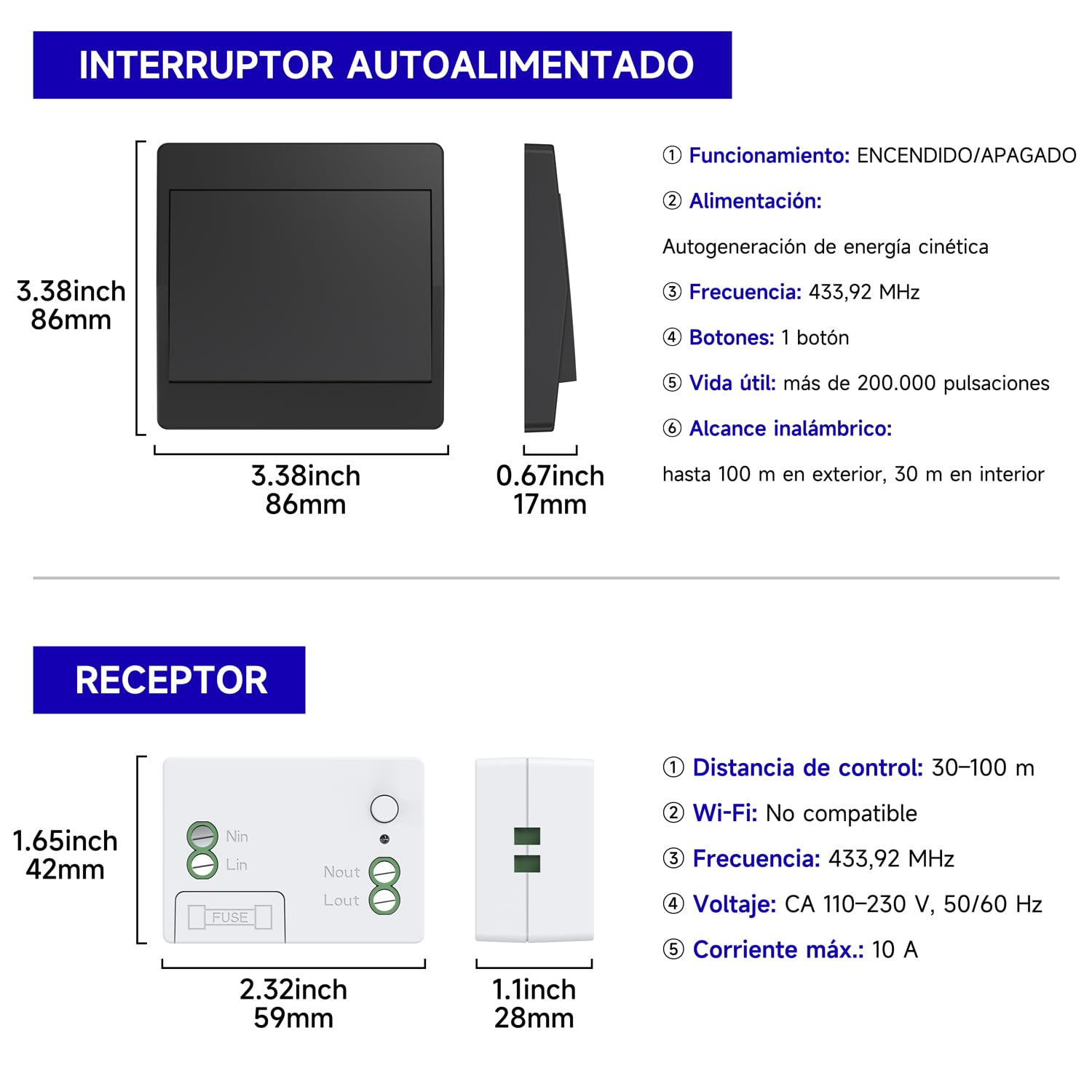 INTERRUPTOR AUTOALIMENTADO

3.38inch
86mm

3.38inch
86mm

0.67inch
17mm

① Funcionamiento: ENCENDIDO/APAGADO

② Alimentación:

Autogeneración de energía cinética

③ Frecuencia: 433,92 MHz

④ Botones: 1 botón

⑤ Vida útil: más de 200.000 pulsaciones

⑥ Alcance inalámbrico:

hasta 100 m en exterior, 30 m en interior

RECEPTOR

1.65inch
42mm

Nin
Lin
Nout
Lout
FUSE

2.32inch
59mm

1.1inch
28mm

① Distancia de control: 30–100 m

② Wi-Fi: No compatible

③ Frecuencia: 433,92 MHz

④ Voltaje: CA 110–230 V, 50/60 Hz

⑤ Corriente máx.: 10 A